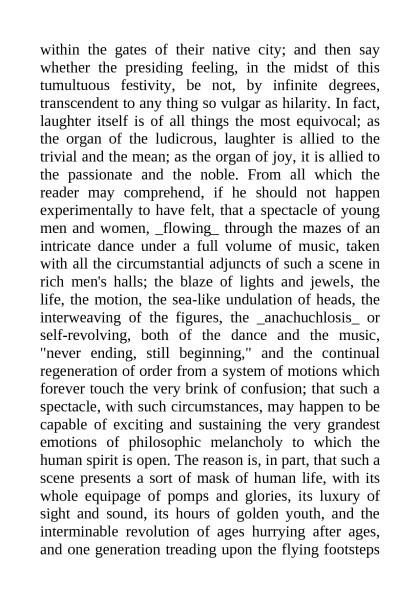 within the gates of their native city; and then say whether the presiding feeling, in the midst of this tumultuous festivity, be not, by infinite degrees, transcendent to any thing so vulgar as hilarity. In fact, laughter itself is of all things the most equivocal; as the organ of the ludicrous, laughter is allied to the trivial and the mean; as the organ of joy, it is allied to the passionate and the noble. From all which the reader may comprehend, if he should not happen experimentally to have felt, that a spectacle of young men and women, _flowing_ through the mazes of an intricate dance under a full volume of music, taken with all the circumstantial adjuncts of such a scene in rich men's halls; the blaze of lights and jewels, the life, the motion, the sea-like undulation of heads, the interweaving of the figures, the _anachuchlosis_ or self-revolving, both of the dance and the music, "never ending, still beginning," and the continual regeneration of order from a system of motions which forever touch the very brink of confusion; that such a spectacle, with such circumstances, may happen to be capable of exciting and sustaining the very grandest emotions of philosophic melancholy to which the human spirit is open. The reason is, in part, that such a scene presents a sort of mask of human life, with its whole equipage of pomps and glories, its luxury of sight and sound, its hours of golden youth, and the interminable revolution of ages hurrying after ages, and one generation treading upon the flying footsteps